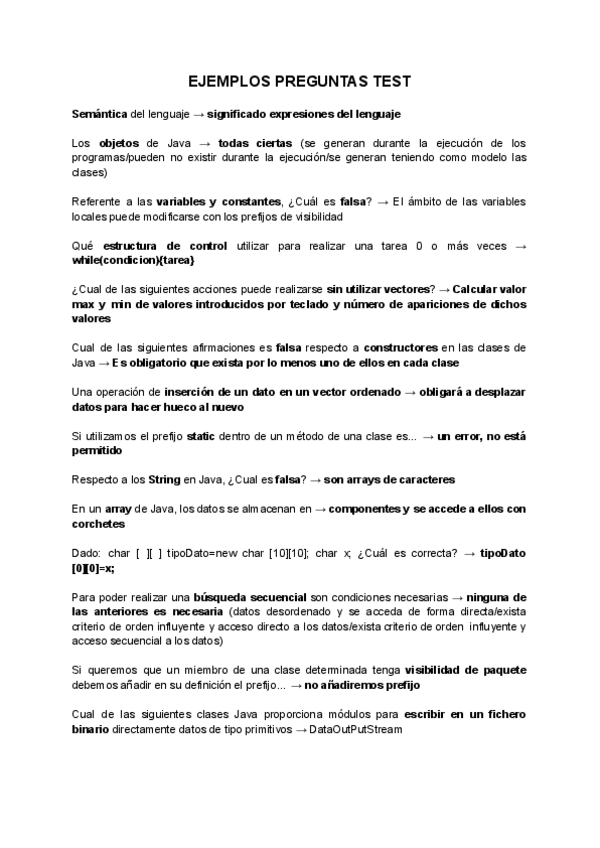 EJEMPLOS PREGUNTAS TEST

Semántica del lenguaje → significado expresiones del lenguaje

Los objetos de Java → todas ciertas (se generan durante la ejecución de los programas/pueden no existir durante la ejecución/se generan teniendo como modelo las clases)

Referente a las variables y constantes, ¿Cuál es falsa? → El ámbito de las variables locales puede modificarse con los prefijos de visibilidad

Qué estructura de control utilizar para realizar una tarea 0 o más veces → while(condicion){tarea}

¿Cual de las siguientes acciones puede realizarse sin utilizar vectores? → Calcular valor max y min de valores introducidos por teclado y número de apariciones de dichos valores

Cual de las siguientes afirmaciones es falsa respecto a constructores en las clases de Java → Es obligatorio que exista por lo menos uno de ellos en cada clase

Una operación de inserción de un dato en un vector ordenado → obligará a desplazar datos para hacer hueco al nuevo

Si utilizamos el prefijo static dentro de un método de una clase es... → un error, no está permitido

Respecto a los String en Java, ¿Cual es falsa? → son arrays de caracteres

En un array de Java, los datos se almacenan en → componentes y se accede a ellos con corchetes

Dado: char [ ][ ] tipoDato=new char [10][10]; char x; ¿Cuál es correcta? → tipoDato [0][0]=x;

Para poder realizar una búsqueda secuencial son condiciones necesarias → ninguna de las anteriores es necesaria (datos desordenado y se acceda de forma directa/exista criterio de orden influyente y acceso directo a los datos/exista criterio de orden influyente y acceso secuencial a los datos)

Si queremos que un miembro de una clase determinada tenga visibilidad de paquete debemos añadir en su definición el prefijo... → no añadiremos prefijo

Cual de las siguientes clases Java proporciona módulos para escribir en un fichero binario directamente datos de tipo primitivos → DataOutPutStream